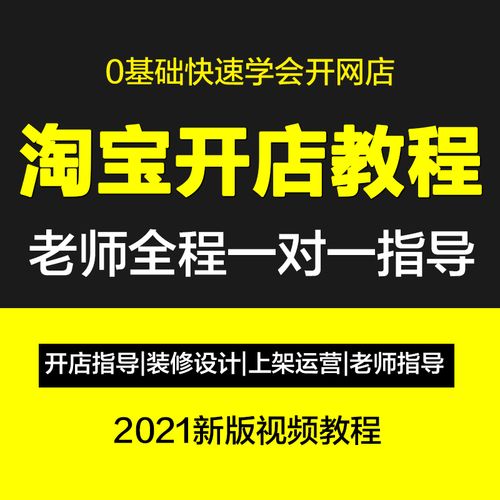 0基础快速学会开网店

淘宝开店教程

老师全程一对一指导

开店指导|装修设计|上架运营|老师指导

2021新版视频教程